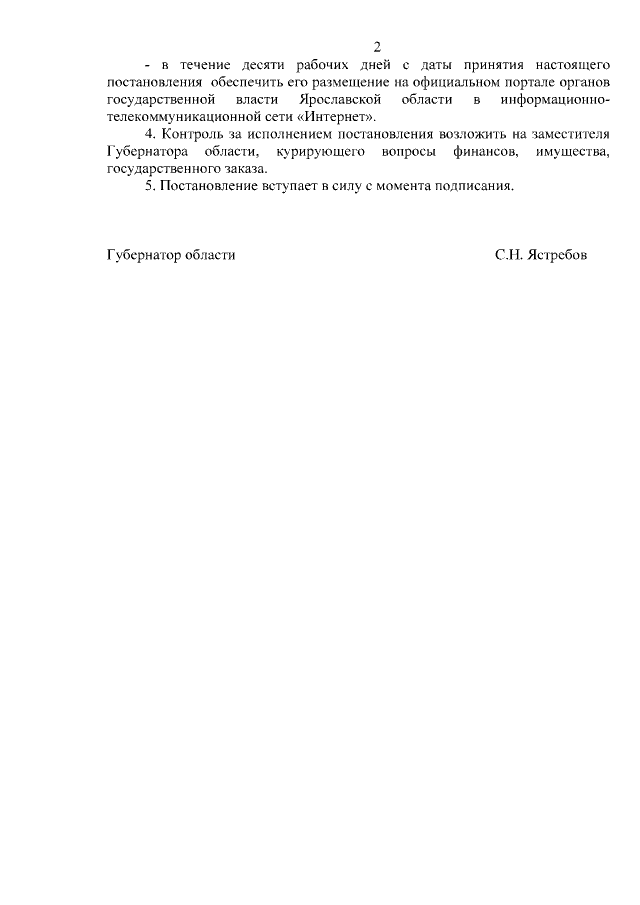 2

- в течение десяти рабочих дней с даты принятия настоящего постановления обеспечить его размещение на официальном портале органов государственной власти Ярославской области в информационно-телекоммуникационной сети «Интернет».

4. Контроль за исполнением постановления возложить на заместителя Губернатора области, курирующего вопросы финансов, имущества, государственного заказа.

5. Постановление вступает в силу с момента подписания.

Губернатор области С.Н. Ястребов